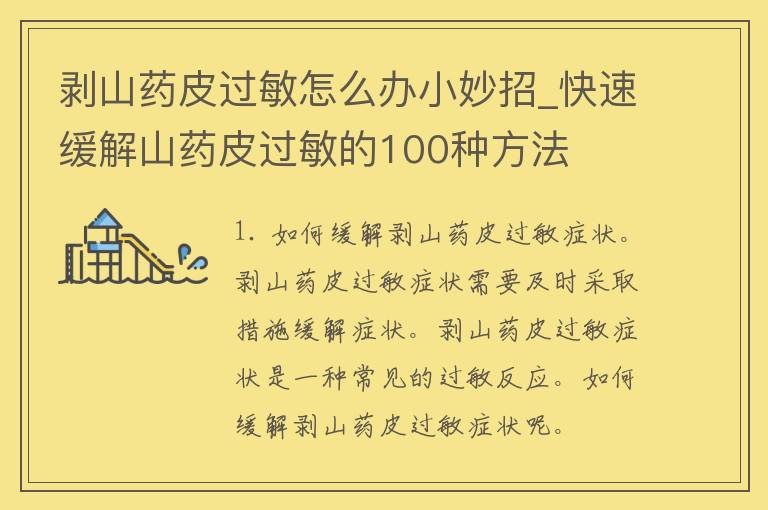 剥山药皮过敏怎么办小妙招_快速缓解山药皮过敏的100种方法

1. 如何缓解剥山药皮过敏症状。剥山药皮过敏症状需要及时采取措施缓解症状。剥山药皮过敏症状是一种常见的过敏反应。如何缓解剥山药皮过敏症状呢。